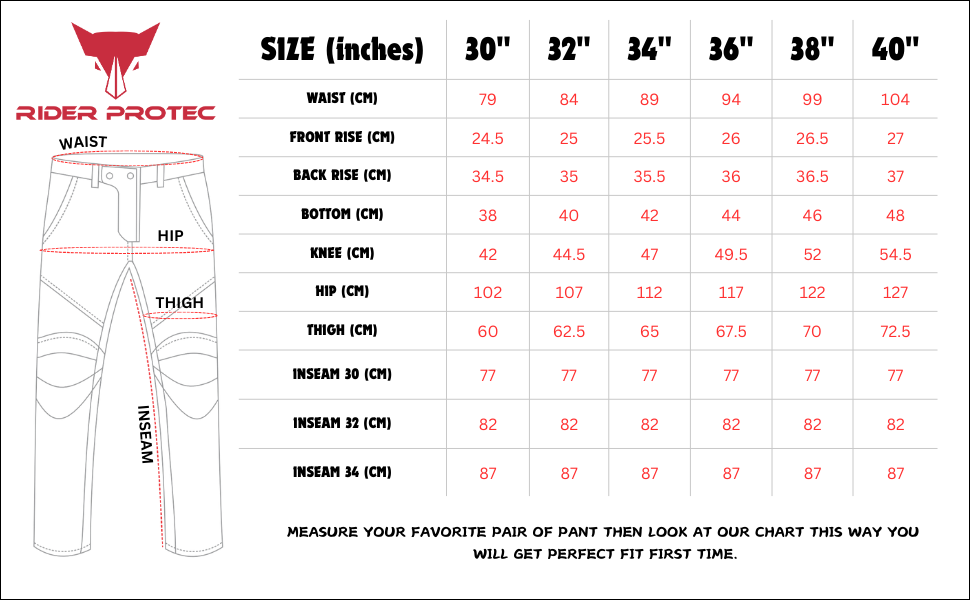 RIDER PROTEC

WAIST

HIP

THIGH

INSEAM

| SIZE (inches) | 30" | 32" | 34" | 36" | 38" | 40" |
|---|---|---|---|---|---|---|
| WAIST (CM) | 79 | 84 | 89 | 94 | 99 | 104 |
| FRONT RISE (CM) | 24.5 | 25 | 25.5 | 26 | 26.5 | 27 |
| BACK RISE (CM) | 34.5 | 35 | 35.5 | 36 | 36.5 | 37 |
| BOTTOM (CM) | 38 | 40 | 42 | 44 | 46 | 48 |
| KNEE (CM) | 42 | 44.5 | 47 | 49.5 | 52 | 54.5 |
| HIP (CM) | 102 | 107 | 112 | 117 | 122 | 127 |
| THIGH (CM) | 60 | 62.5 | 65 | 67.5 | 70 | 72.5 |
| INSEAM 30 (CM) | 77 | 77 | 77 | 77 | 77 | 77 |
| INSEAM 32 (CM) | 82 | 82 | 82 | 82 | 82 | 82 |
| INSEAM 34 (CM) | 87 | 87 | 87 | 87 | 87 | 87 |

MEASURE YOUR FAVORITE PAIR OF PANT THEN LOOK AT OUR CHART THIS WAY YOU WILL GET PERFECT FIT FIRST TIME.